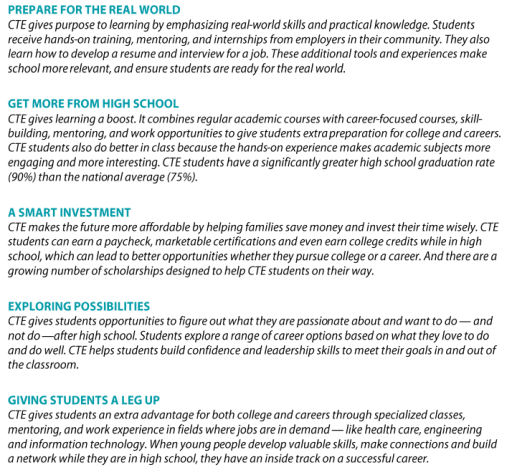 PREPARE FOR THE REAL WORLD
CTE gives purpose to learning by emphasizing real-world skills and practical knowledge. Students receive hands-on training, mentoring, and internships from employers in their community. They also learn how to develop a resume and interview for a job. These additional tools and experiences make school more relevant, and ensure students are ready for the real world.

GET MORE FROM HIGH SCHOOL
CTE gives learning a boost. It combines regular academic courses with career-focused courses, skill-building, mentoring, and work opportunities to give students extra preparation for college and careers. CTE students also do better in class because the hands-on experience makes academic subjects more engaging and more interesting. CTE students have a significantly greater high school graduation rate (90%) than the national average (75%).

A SMART INVESTMENT
CTE makes the future more affordable by helping families save money and invest their time wisely. CTE students can earn a paycheck, marketable certifications and even earn college credits while in high school, which can lead to better opportunities whether they pursue college or a career. And there are a growing number of scholarships designed to help CTE students on their way.

EXPLORING POSSIBILITIES
CTE gives students opportunities to figure out what they are passionate about and want to do — and not do —after high school. Students explore a range of career options based on what they love to do and do well. CTE helps students build confidence and leadership skills to meet their goals in and out of the classroom.

GIVING STUDENTS A LEG UP
CTE gives students an extra advantage for both college and careers through specialized classes, mentoring, and work experience in fields where jobs are in demand — like health care, engineering and information technology. When young people develop valuable skills, make connections and build a network while they are in high school, they have an inside track on a successful career.